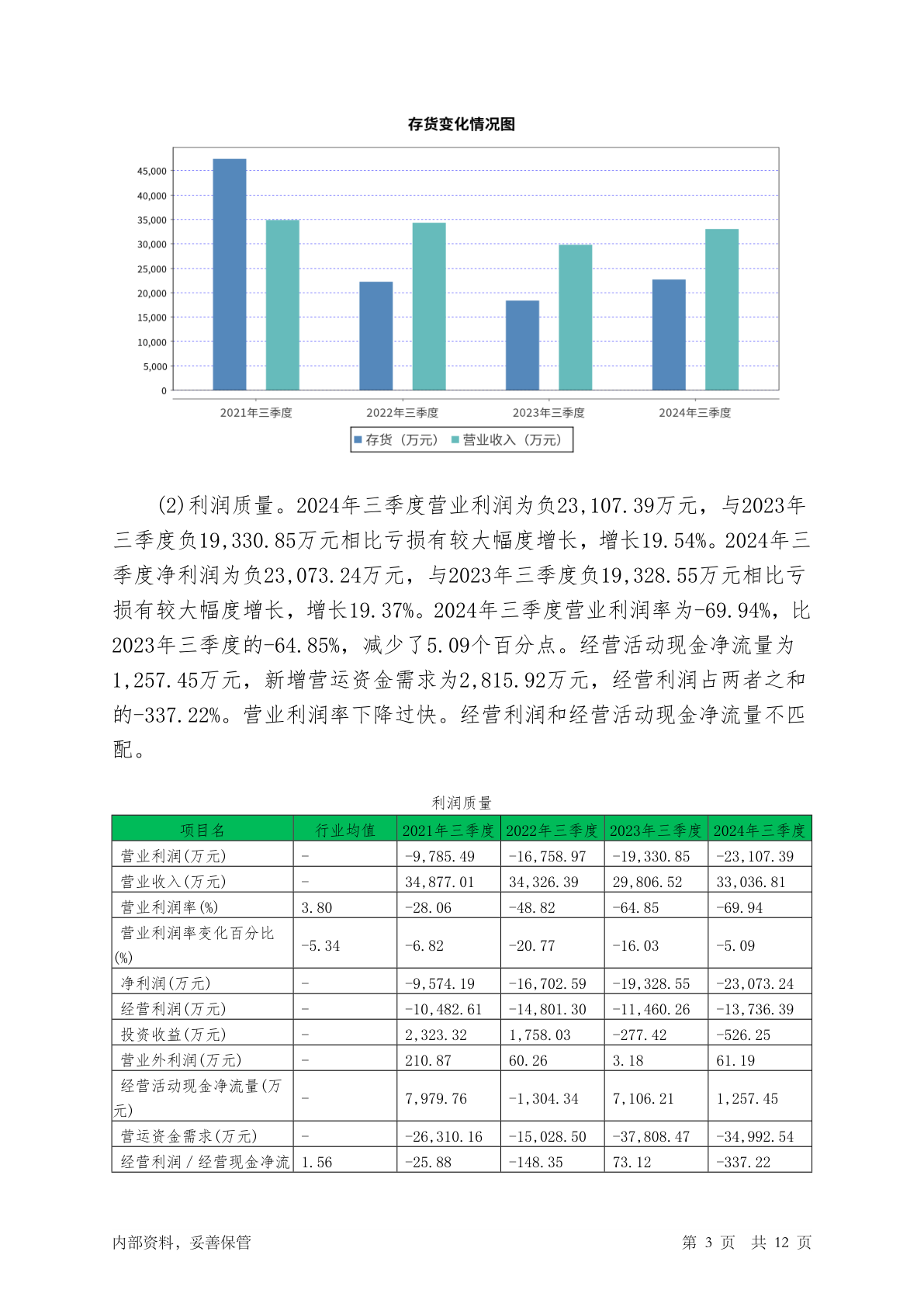 存货变化情况图

45,000
40,000
35,000
30,000
25,000
20,000
15,000
10,000
5,000
0

2021年三季度　2022年三季度　2023年三季度　2024年三季度

存货（万元）　营业收入（万元）

(2)利润质量。2024年三季度营业利润为负23,107.39万元，与2023年三季度负19,330.85万元相比亏损有较大幅度增长，增长19.54%。2024年三季度净利润为负23,073.24万元，与2023年三季度负19,328.55万元相比亏损有较大幅度增长，增长19.37%。2024年三季度营业利润率为-69.94%，比2023年三季度的-64.85%，减少了5.09个百分点。经营活动现金净流量为1,257.45万元，新增营运资金需求为2,815.92万元，经营利润占两者之和的-337.22%。营业利润率下降过快。经营利润和经营活动现金净流量不匹配。

利润质量

| 项目名 | 行业均值 | 2021年三季度 | 2022年三季度 | 2023年三季度 | 2024年三季度 |
|---|---|---|---|---|---|
| 营业利润(万元) | - | -9,785.49 | -16,758.97 | -19,330.85 | -23,107.39 |
| 营业收入(万元) | - | 34,877.01 | 34,326.39 | 29,806.52 | 33,036.81 |
| 营业利润率(%) | 3.80 | -28.06 | -48.82 | -64.85 | -69.94 |
| 营业利润率变化百分比(%) | -5.34 | -6.82 | -20.77 | -16.03 | -5.09 |
| 净利润(万元) | - | -9,574.19 | -16,702.59 | -19,328.55 | -23,073.24 |
| 经营利润(万元) | - | -10,482.61 | -14,801.30 | -11,460.26 | -13,736.39 |
| 投资收益(万元) | - | 2,323.32 | 1,758.03 | -277.42 | -526.25 |
| 营业外利润(万元) | - | 210.87 | 60.26 | 3.18 | 61.19 |
| 经营活动现金净流量(万元) | - | 7,979.76 | -1,304.34 | 7,106.21 | 1,257.45 |
| 营运资金需求(万元) | - | -26,310.16 | -15,028.50 | -37,808.47 | -34,992.54 |
| 经营利润／经营现金净流 | 1.56 | -25.88 | -148.35 | 73.12 | -337.22 |

内部资料，妥善保管　　第 3 页　共 12 页